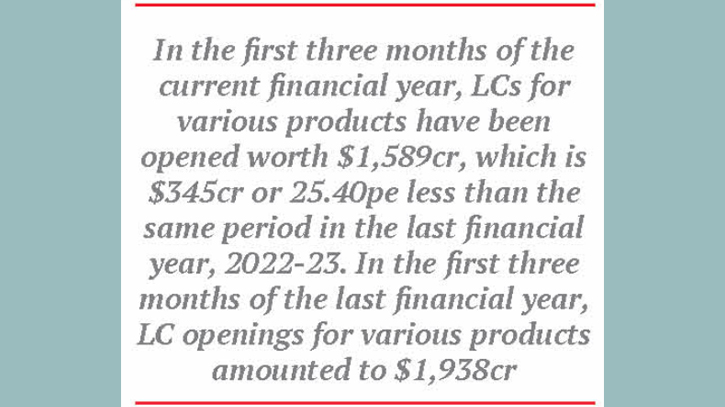 In the first three months of the current financial year, LCs for various products have been opened worth \$1,589cr, which is \$345cr or 25.40pe less than the same period in the last financial year, 2022-23. In the first three months of the last financial year, LC openings for various products amounted to \$1,938cr